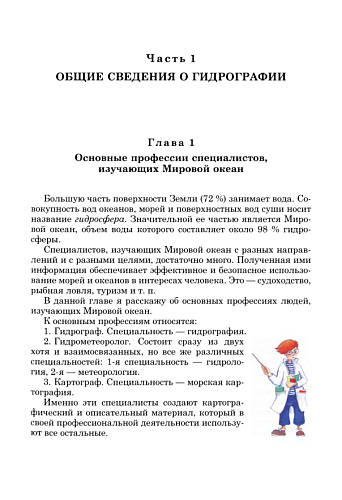 Часть 1
ОБЩИЕ СВЕДЕНИЯ О ГИДРОГРАФИИ

Глава 1
Основные профессии специалистов, изучающих Мировой океан

Большую часть поверхности Земли (72 %) занимает вода. Совокупность вод океанов, морей и поверхностных вод суши носит название гидросфера. Значительной ее частью является Мировой океан, объем воды которого составляет около 98 % гидросферы.

Специалистов, изучающих Мировой океан с разных направлений и с разными целями, достаточно много. Полученная ими информация обеспечивает эффективное и безопасное использование морей и океанов в интересах человека. Это — судоходство, рыбная ловля, туризм и т. п.

В данной главе я расскажу об основных профессиях людей, изучающих Мировой океан.

К основным профессиям относятся:

1. Гидрограф. Специальность — гидрография.

2. Гидрометеоролог. Состоит сразу из двух хотя и взаимосвязанных, но все же различных специальностей: 1-я специальность — гидрология, 2-я — метеорология.

3. Картограф. Специальность — морская картография.

Именно эти специалисты создают картографический и описательный материал, который в своей профессиональной деятельности используют все остальные.